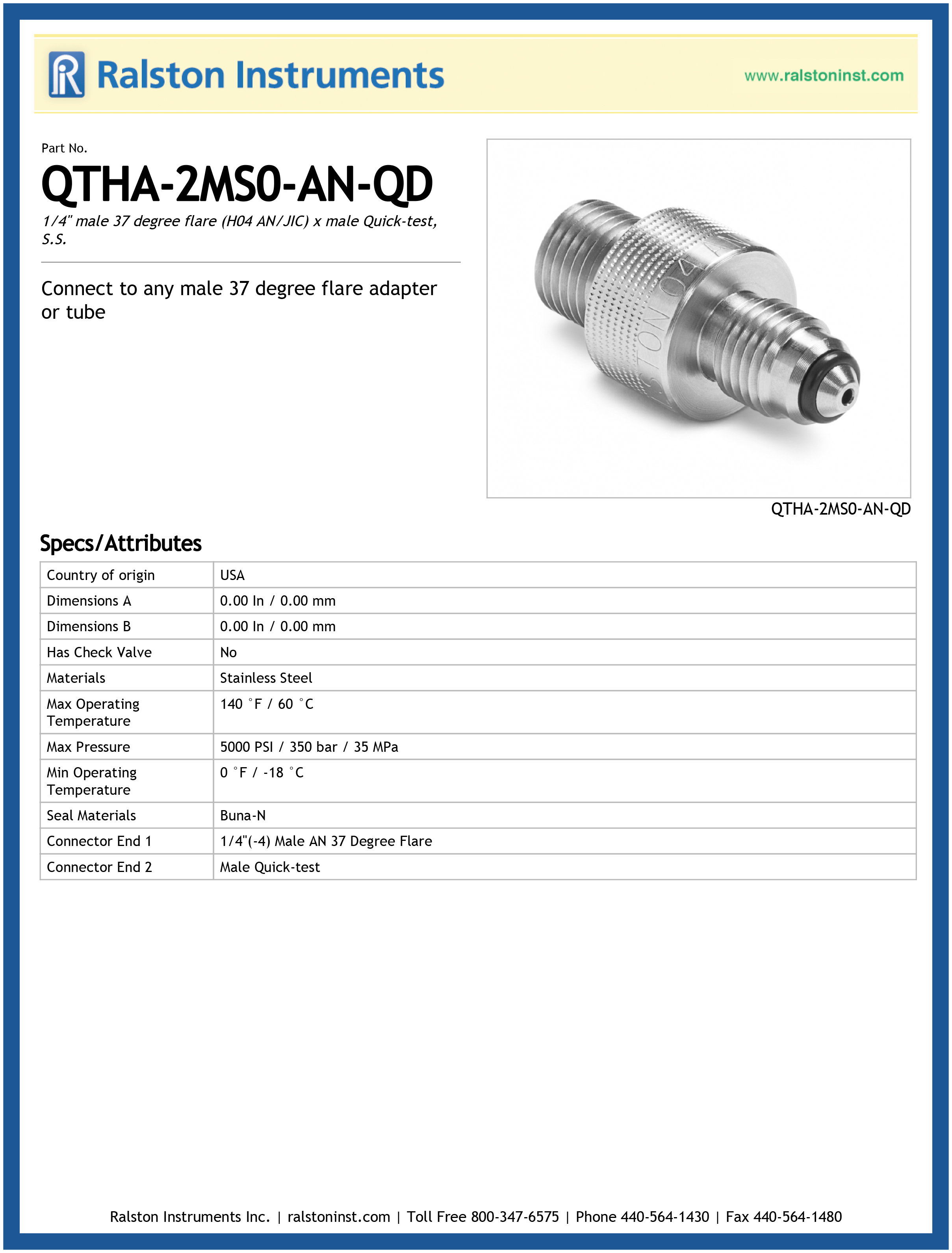 Ralston Instruments

www.ralstoninst.com

Part No.

QTHA-2MS0-AN-QD

1/4" male 37 degree flare (H04 AN/JIC) x male Quick-test, S.S.

Connect to any male 37 degree flare adapter or tube

QTHA-2MS0-AN-QD

Specs/Attributes

| Country of origin | USA |
|---|---|
| Dimensions A | 0.00 In / 0.00 mm |
| Dimensions B | 0.00 In / 0.00 mm |
| Has Check Valve | No |
| Materials | Stainless Steel |
| Max Operating Temperature | 140 °F / 60 °C |
| Max Pressure | 5000 PSI / 350 bar / 35 MPa |
| Min Operating Temperature | 0 °F / -18 °C |
| Seal Materials | Buna-N |
| Connector End 1 | 1/4"(-4) Male AN 37 Degree Flare |
| Connector End 2 | Male Quick-test |

Ralston Instruments Inc. | ralstoninst.com | Toll Free 800-347-6575 | Phone 440-564-1430 | Fax 440-564-1480